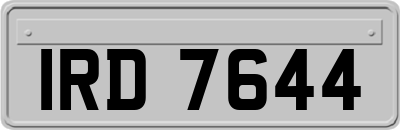 IRD 7644